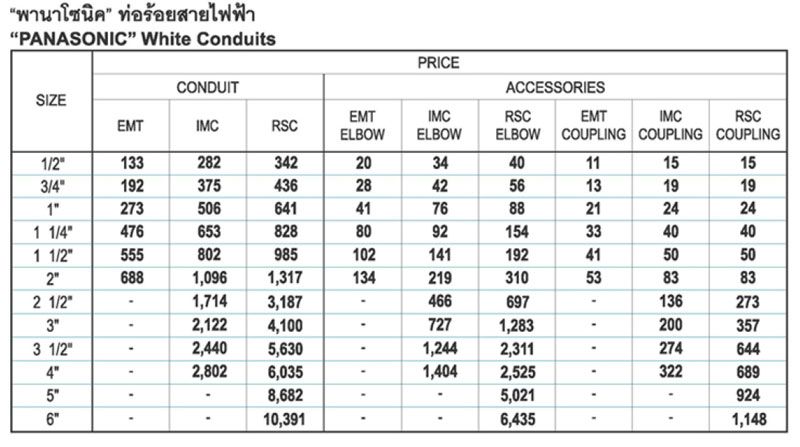 "พานาโซนิค" ท่อร้อยสายไฟฟ้า
"PANASONIC" White Conduits

| SIZE | PRICE | | | | | | | | |
|---|---|---|---|---|---|---|---|---|---|
| | CONDUIT | | | ACCESSORIES | | | | | |
| | EMT | IMC | RSC | EMT ELBOW | IMC ELBOW | RSC ELBOW | EMT COUPLING | IMC COUPLING | RSC COUPLING |
| 1/2" | 133 | 282 | 342 | 20 | 34 | 40 | 11 | 15 | 15 |
| 3/4" | 192 | 375 | 436 | 28 | 42 | 56 | 13 | 19 | 19 |
| 1" | 273 | 506 | 641 | 41 | 76 | 88 | 21 | 24 | 24 |
| 1 1/4" | 476 | 653 | 828 | 80 | 92 | 154 | 33 | 40 | 40 |
| 1 1/2" | 555 | 802 | 985 | 102 | 141 | 192 | 41 | 50 | 50 |
| 2" | 688 | 1,096 | 1,317 | 134 | 219 | 310 | 53 | 83 | 83 |
| 2 1/2" | - | 1,714 | 3,187 | - | 466 | 697 | - | 136 | 273 |
| 3" | - | 2,122 | 4,100 | - | 727 | 1,283 | - | 200 | 357 |
| 3 1/2" | - | 2,440 | 5,630 | - | 1,244 | 2,311 | - | 274 | 644 |
| 4" | - | 2,802 | 6,035 | - | 1,404 | 2,525 | - | 322 | 689 |
| 5" | - | - | 8,682 | - | - | 5,021 | - | - | 924 |
| 6" | - | - | 10,391 | - | - | 6,435 | - | - | 1,148 |